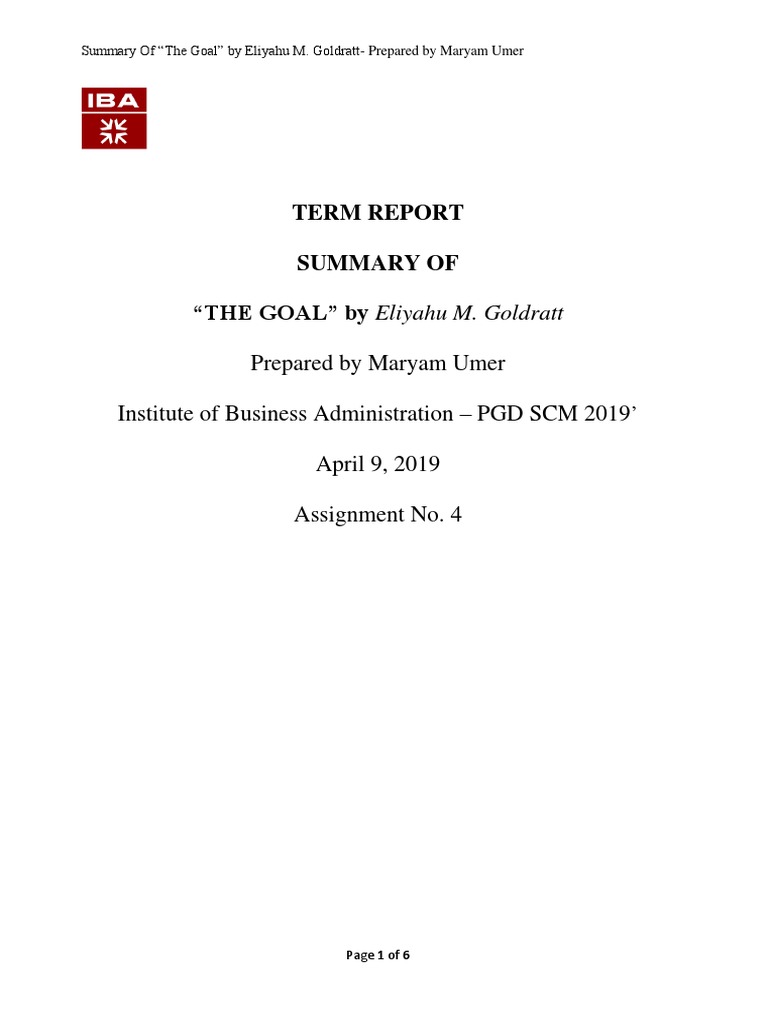 Summary Of "The Goal" by Eliyahu M. Goldratt- Prepared by Maryam Umer

IBA

TERM REPORT

SUMMARY OF

"THE GOAL" by Eliyahu M. Goldratt

Prepared by Maryam Umer

Institute of Business Administration – PGD SCM 2019'

April 9, 2019

Assignment No. 4

Page 1 of 6